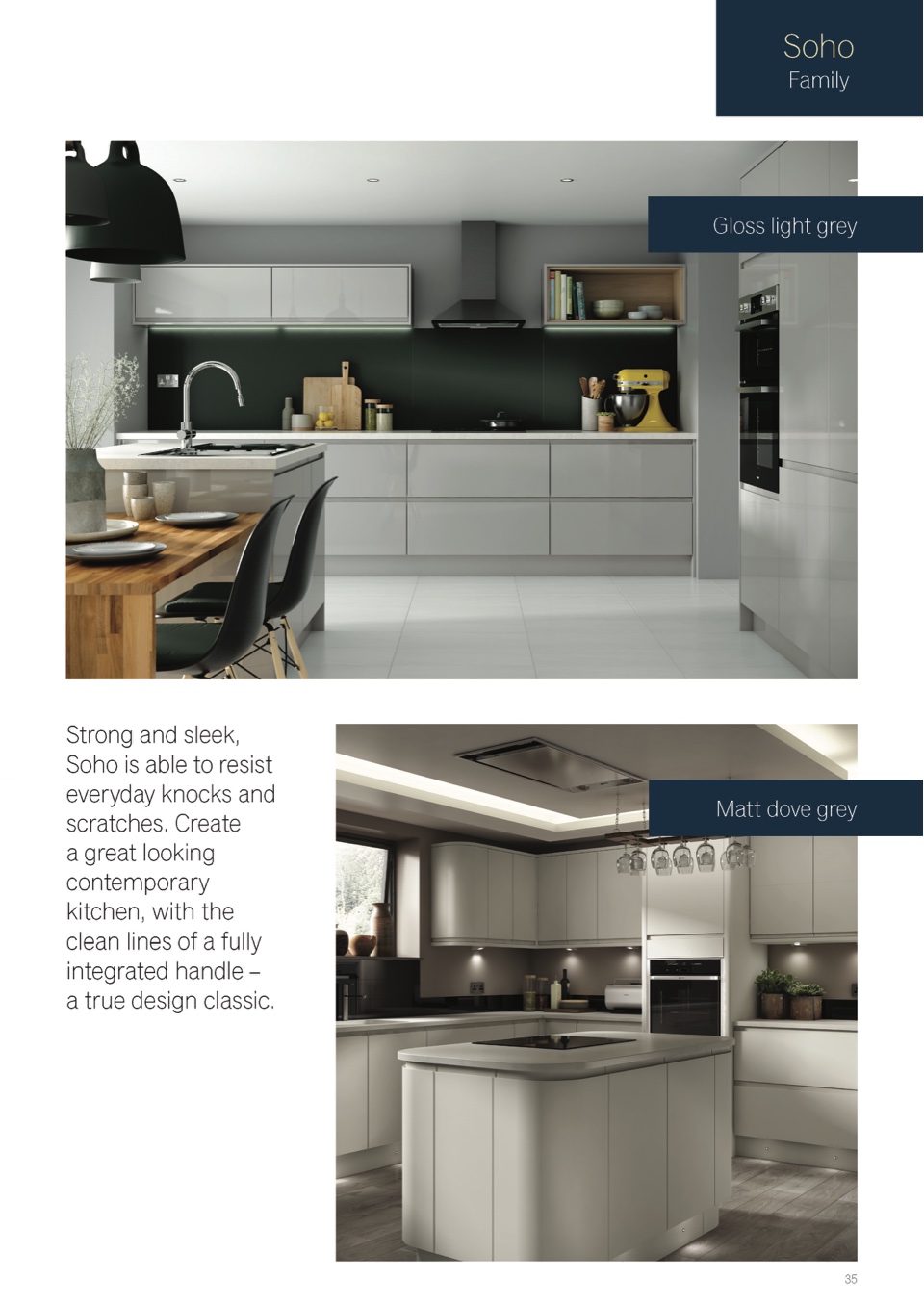 Soho
Family

Gloss light grey

Strong and sleek, Soho is able to resist everyday knocks and scratches. Create a great looking contemporary kitchen, with the clean lines of a fully integrated handle – a true design classic.

Matt dove grey

35